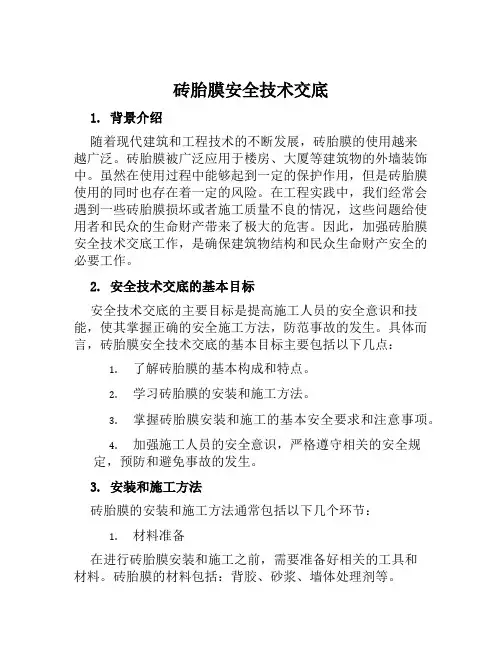 砖胎膜安全技术交底

1. 背景介绍

随着现代建筑和工程技术的不断发展，砖胎膜的使用越来越广泛。砖胎膜被广泛应用于楼房、大厦等建筑物的外墙装饰中。虽然在使用过程中能够起到一定的保护作用，但是砖胎膜使用的同时也存在着一定的风险。在工程实践中，我们经常会遇到一些砖胎膜损坏或者施工质量不良的情况，这些问题给使用者和民众的生命财产带来了极大的危害。因此，加强砖胎膜安全技术交底工作，是确保建筑物结构和民众生命财产安全的必要工作。

2. 安全技术交底的基本目标

安全技术交底的主要目标是提高施工人员的安全意识和技能，使其掌握正确的安全施工方法，防范事故的发生。具体而言，砖胎膜安全技术交底的基本目标主要包括以下几点：

1. 了解砖胎膜的基本构成和特点。

2. 学习砖胎膜的安装和施工方法。

3. 掌握砖胎膜安装和施工的基本安全要求和注意事项。

4. 加强施工人员的安全意识，严格遵守相关的安全规定，预防和避免事故的发生。

3. 安装和施工方法

砖胎膜的安装和施工方法通常包括以下几个环节：

1. 材料准备

在进行砖胎膜安装和施工之前，需要准备好相关的工具和材料。砖胎膜的材料包括：背胶、砂浆、墙体处理剂等。